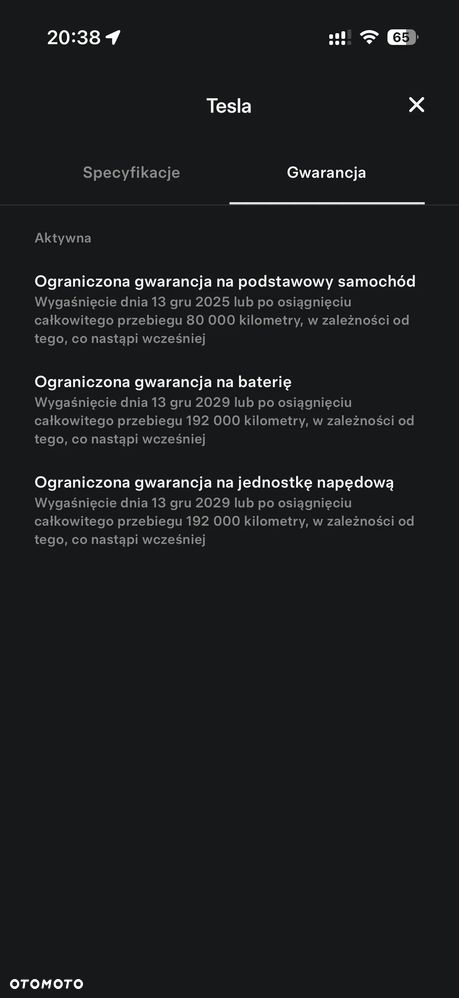 20:38

65

Tesla

Specyfikacje

Gwarancja

Aktywna

Ograniczona gwarancja na podstawowy samochód
Wygaśnięcie dnia 13 gru 2025 lub po osiągnięciu całkowitego przebiegu 80 000 kilometry, w zależności od tego, co nastąpi wcześniej

Ograniczona gwarancja na baterię
Wygaśnięcie dnia 13 gru 2029 lub po osiągnięciu całkowitego przebiegu 192 000 kilometry, w zależności od tego, co nastąpi wcześniej

Ograniczona gwarancja na jednostkę napędową
Wygaśnięcie dnia 13 gru 2029 lub po osiągnięciu całkowitego przebiegu 192 000 kilometry, w zależności od tego, co nastąpi wcześniej

OTOMOTO